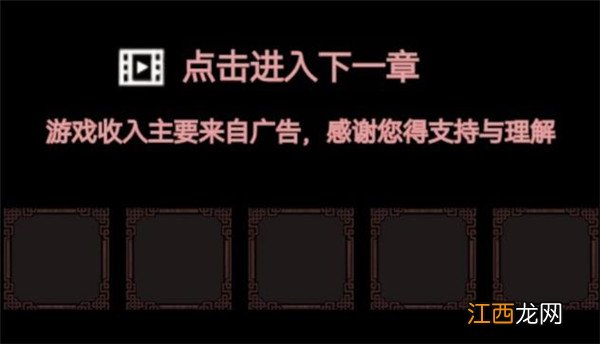 点击进入下一章

游戏收入主要来自广告，感谢您得支持与理解

江西龙网